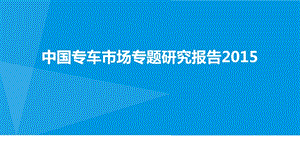 中国专车市场专题研究报告2015